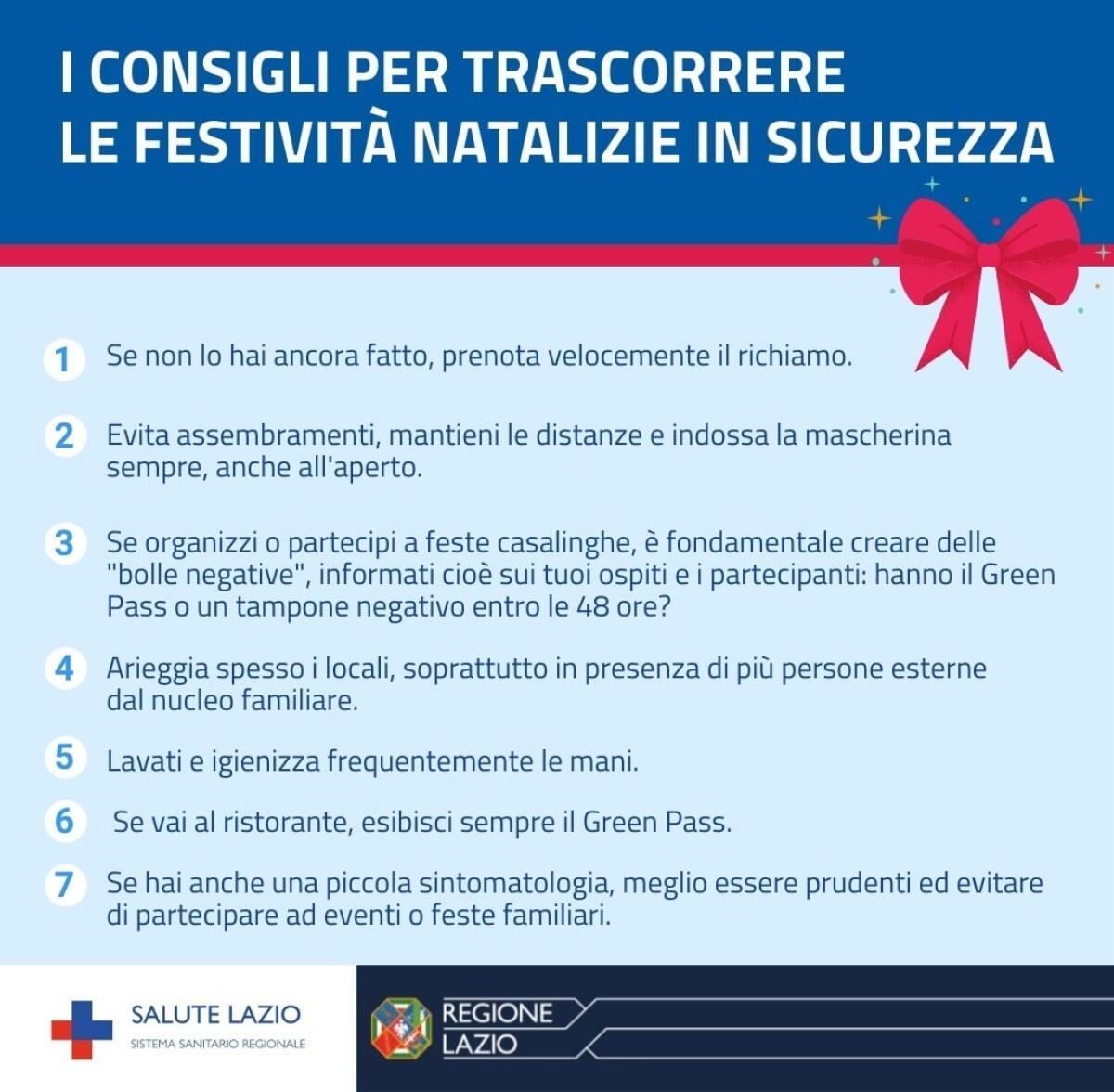 I CONSIGLI PER TRASCORRERE LE FESTIVITÀ NATALIZIE IN SICUREZZA

1 Se non lo hai ancora fatto, prenota velocemente il richiamo.

2 Evita assembramenti, mantieni le distanze e indossa la mascherina sempre, anche all'aperto.

3 Se organizzi o partecipi a feste casalinghe, è fondamentale creare delle "bolle negative", informati cioè sui tuoi ospiti e i partecipanti: hanno il Green Pass o un tampone negativo entro le 48 ore?

4 Arieggia spesso i locali, soprattutto in presenza di più persone esterne dal nucleo familiare.

5 Lavati e igienizza frequentemente le mani.

6 Se vai al ristorante, esibisci sempre il Green Pass.

7 Se hai anche una piccola sintomatologia, meglio essere prudenti ed evitare di partecipare ad eventi o feste familiari.

SALUTE LAZIO
SISTEMA SANITARIO REGIONALE

REGIONE LAZIO